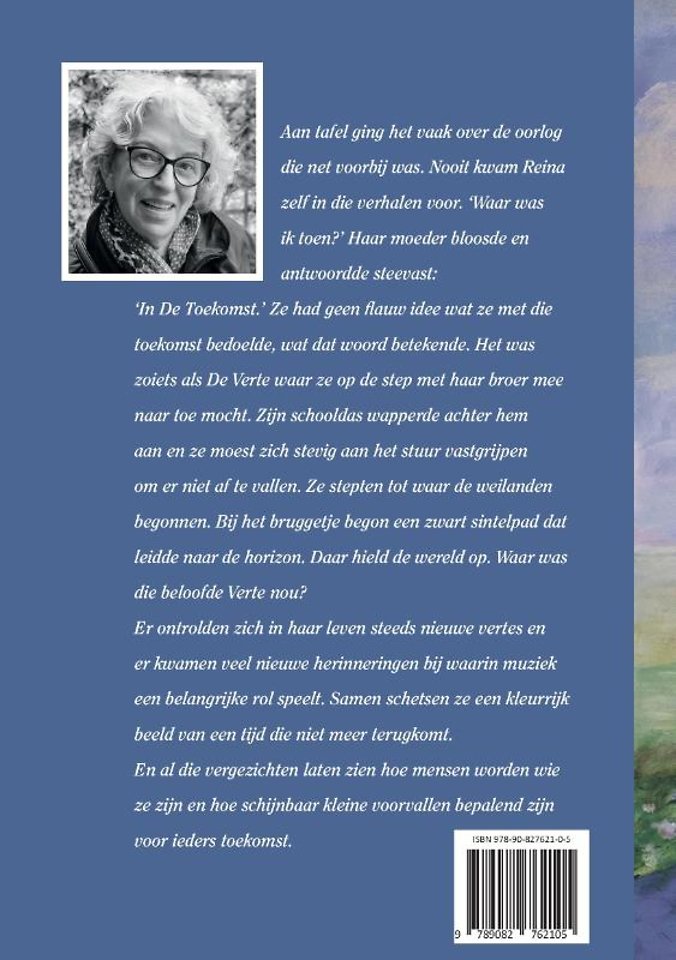 Aan tafel ging het vaak over de oorlog die net voorbij was. Nooit kwam Reina zelf in die verhalen voor. 'Waar was ik toen?' Haar moeder bloosde en antwoordde steevast:

'In De Toekomst.' Ze had geen flauw idee wat ze met die toekomst bedoelde, wat dat woord betekende. Het was zoiets als De Verte waar ze op de step met haar broer mee naar toe mocht. Zijn schooldas wapperde achter hem aan en ze moest zich stevig aan het stuur vastgrijpen om er niet af te vallen. Ze stepten tot waar de weilanden begonnen. Bij het bruggetje begon een zwart sintelpad dat leidde naar de horizon. Daar hield de wereld op. Waar was die beloofde Verte nou?

Er ontrolden zich in haar leven steeds nieuwe vertes en er kwamen veel nieuwe herinneringen bij waarin muziek een belangrijke rol speelt. Samen schetsen ze een kleurrijk beeld van een tijd die niet meer terugkomt.

En al die vergezichten laten zien hoe mensen worden wie ze zijn en hoe schijnbaar kleine voorvallen bepalend zijn voor ieders toekomst.

ISBN 978-90-827621-0-5

9 789082 762105